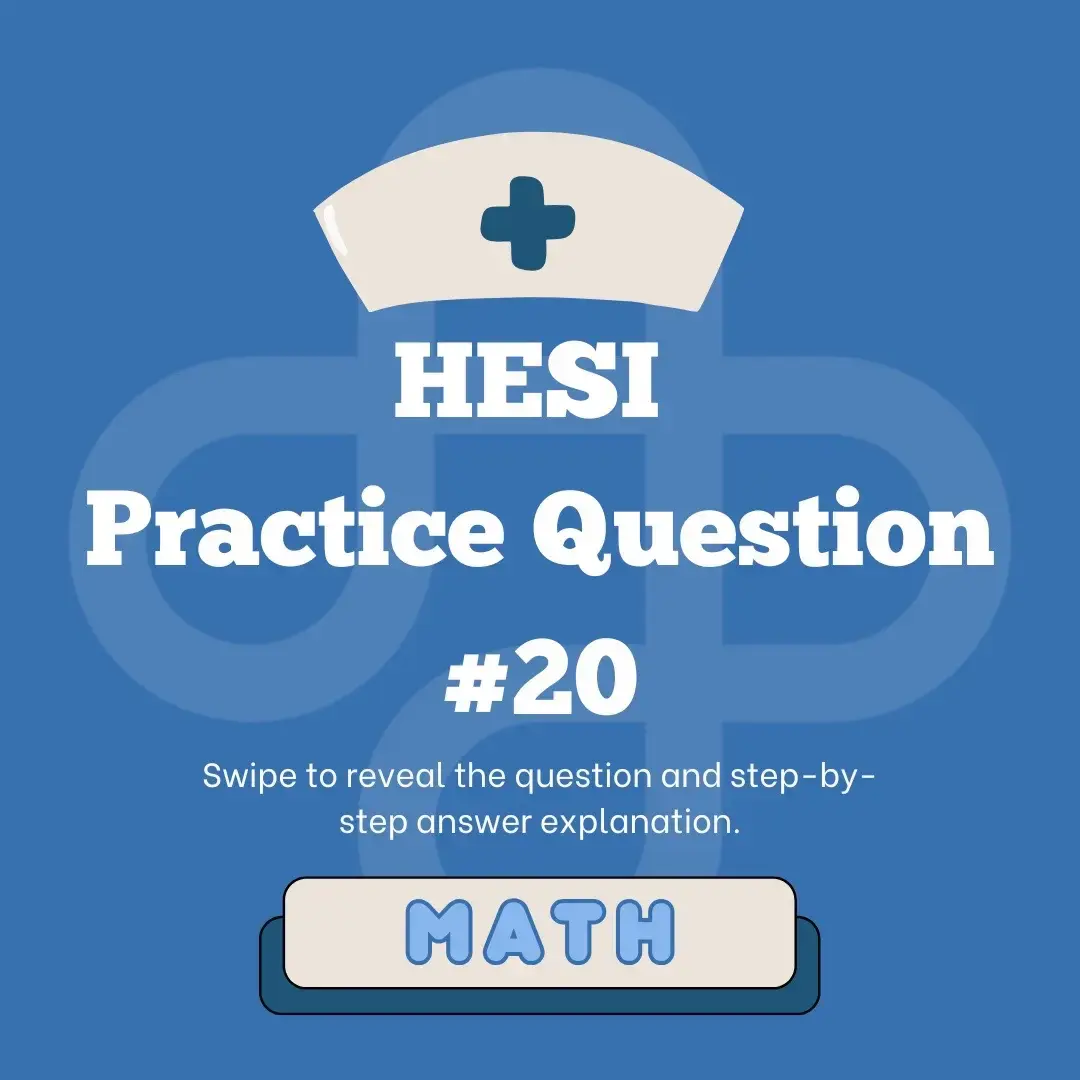 HESI
Practice Question
#20

Swipe to reveal the question and step-by-step answer explanation.

MATH